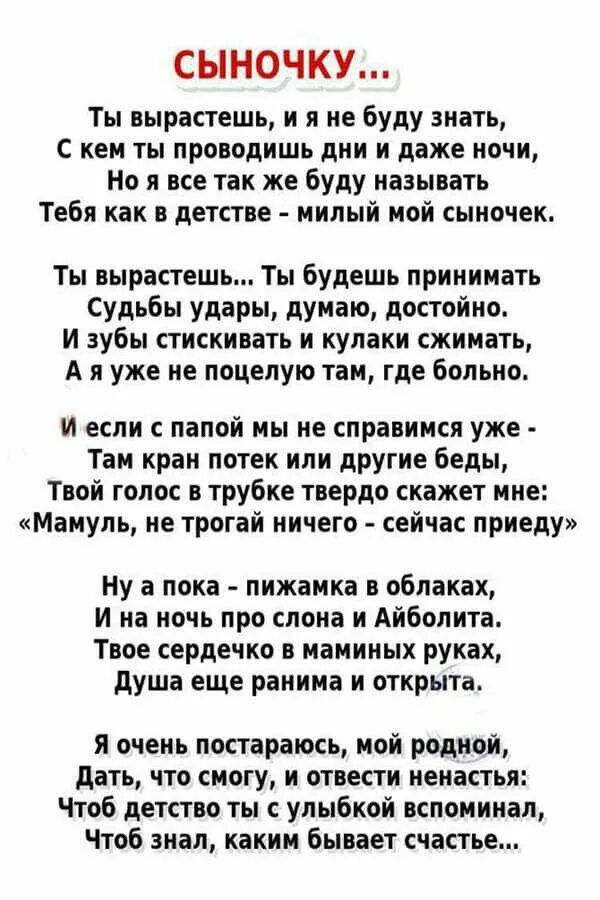 СЫНОЧКУ...

Ты вырастешь, и я не буду знать,
С кем ты проводишь дни и даже ночи,
Но я все так же буду называть
Тебя как в детстве - милый мой сыночек.

Ты вырастешь... Ты будешь принимать
Судьбы удары, думаю, достойно.
И зубы стискивать и кулаки сжимать,
А я уже не поцелую там, где больно.

И если с папой мы не справимся уже -
Там кран потек или другие беды,
Твой голос в трубке твердо скажет мне:
«Мамуль, не трогай ничего - сейчас приеду»

Ну а пока - пижамка в облаках,
И на ночь про слона и Айболита.
Твое сердечко в маминых руках,
Душа еще ранима и открыта.

Я очень постараюсь, мой родной,
Дать, что смогу, и отвести ненастья:
Чтоб детство ты с улыбкой вспоминал,
Чтоб знал, каким бывает счастье...